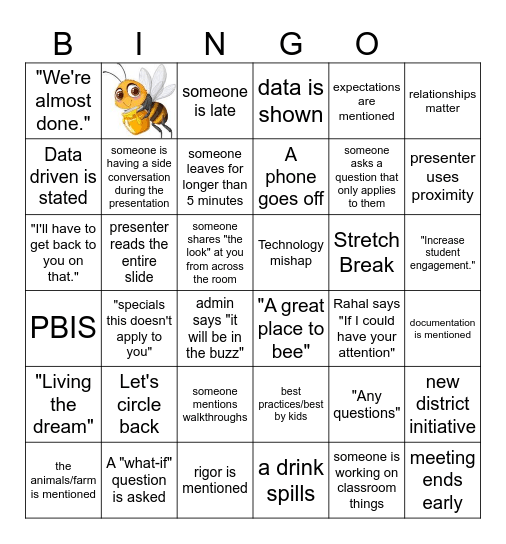 B I N G O

| | | | | | |
|---|---|---|---|---|---|
| "We're almost done." | | someone is late | data is shown | expectations are mentioned | relationships matter |
| Data driven is stated | someone is having a side conversation during the presentation | someone leaves for longer than 5 minutes | A phone goes off | someone asks a question that only applies to them | presenter uses proximity |
| "I'll have to get back to you on that." | presenter reads the entire slide | someone shares "the look" at you from across the room | Technology mishap | Stretch Break | "Increase student engagement." |
| PBIS | "specials this doesn't apply to you" | admin says "it will be in the buzz" | "A great place to bee" | Rahal says "If I could have your attention" | documentation is mentioned |
| "Living the dream" | Let's circle back | someone mentions walkthroughs | best practices/best by kids | "Any questions" | new district initiative |
| the animals/farm is mentioned | A "what-if" question is asked | rigor is mentioned | a drink spills | someone is working on classroom things | meeting ends early |